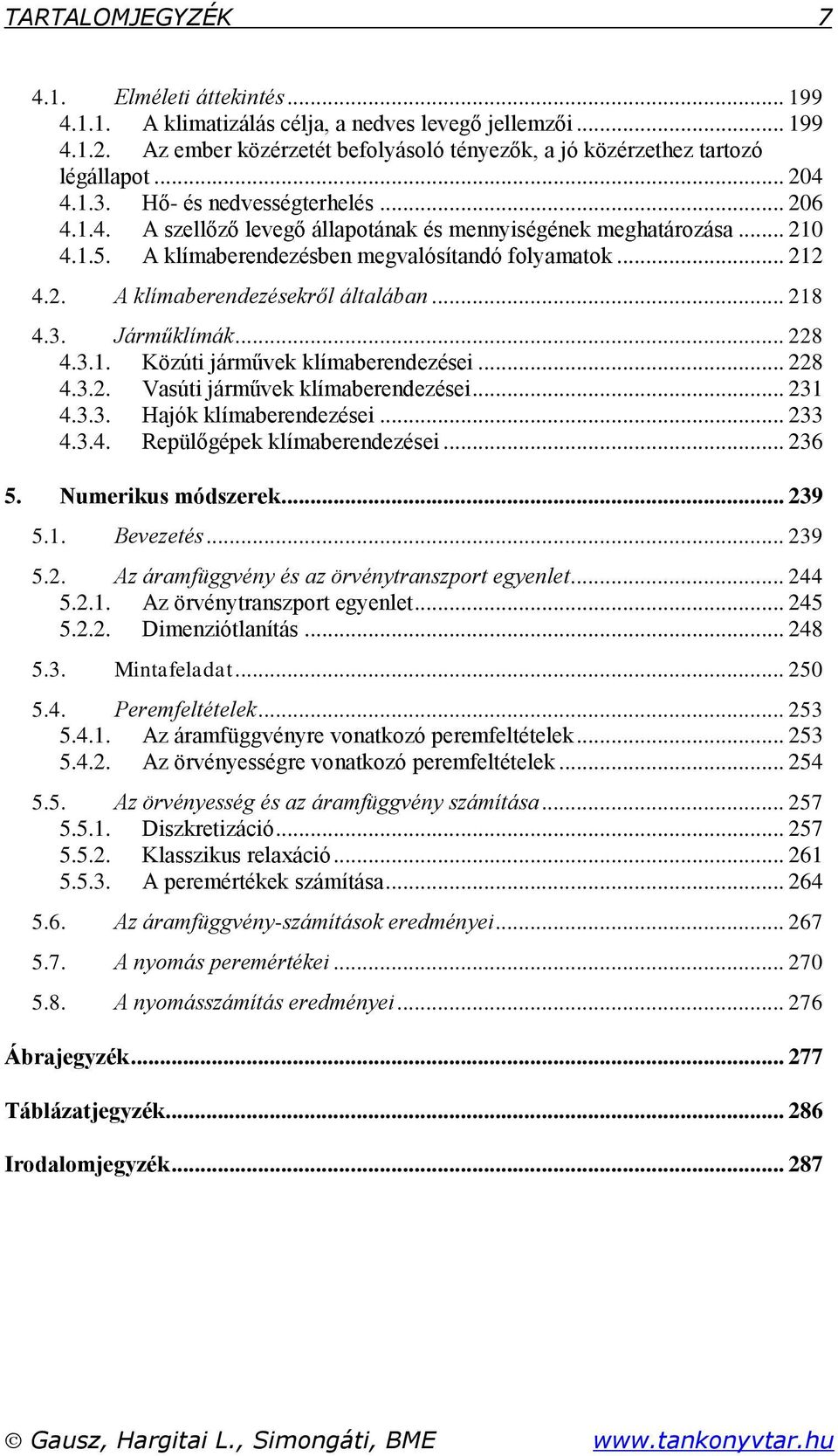 TARTALOMJEGYZÉK 7

4.1. Elméleti áttekintés ... 199
4.1.1. A klimatizálás célja, a nedves levegő jellemzői ... 199
4.1.2. Az ember közérzetét befolyásoló tényezők, a jó közérzethez tartozó légállapot ... 204
4.1.3. Hő- és nedvességterhelés ... 206
4.1.4. A szellőző levegő állapotának és mennyiségének meghatározása ... 210
4.1.5. A klímaberendezésben megvalósítandó folyamatok ... 212

4.2. A klímaberendezésekről általában ... 218

4.3. Járműklímák ... 228
4.3.1. Közúti járművek klímaberendezései ... 228
4.3.2. Vasúti járművek klímaberendezései ... 231
4.3.3. Hajók klímaberendezései ... 233
4.3.4. Repülőgépek klímaberendezései ... 236

5. Numerikus módszerek ... 239

5.1. Bevezetés ... 239

5.2. Az áramfüggvény és az örvénytranszport egyenlet ... 244
5.2.1. Az örvénytranszport egyenlet ... 245
5.2.2. Dimenziótlanítás ... 248

5.3. Mintafeladat ... 250

5.4. Peremfeltételek ... 253
5.4.1. Az áramfüggvényre vonatkozó peremfeltételek ... 253
5.4.2. Az örvényességre vonatkozó peremfeltételek ... 254

5.5. Az örvényesség és az áramfüggvény számítása ... 257
5.5.1. Diszkretizáció ... 257
5.5.2. Klasszikus relaxáció ... 261
5.5.3. A peremértékek számítása ... 264

5.6. Az áramfüggvény-számítások eredményei ... 267

5.7. A nyomás peremértékei ... 270

5.8. A nyomásszámítás eredményei ... 276

Ábrajegyzék ... 277

Táblázatjegyzék ... 286

Irodalomjegyzék ... 287

© Gausz, Hargitai L., Simongáti, BME www.tankonyvtar.hu